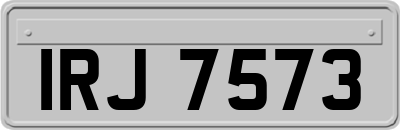 IRJ 7573